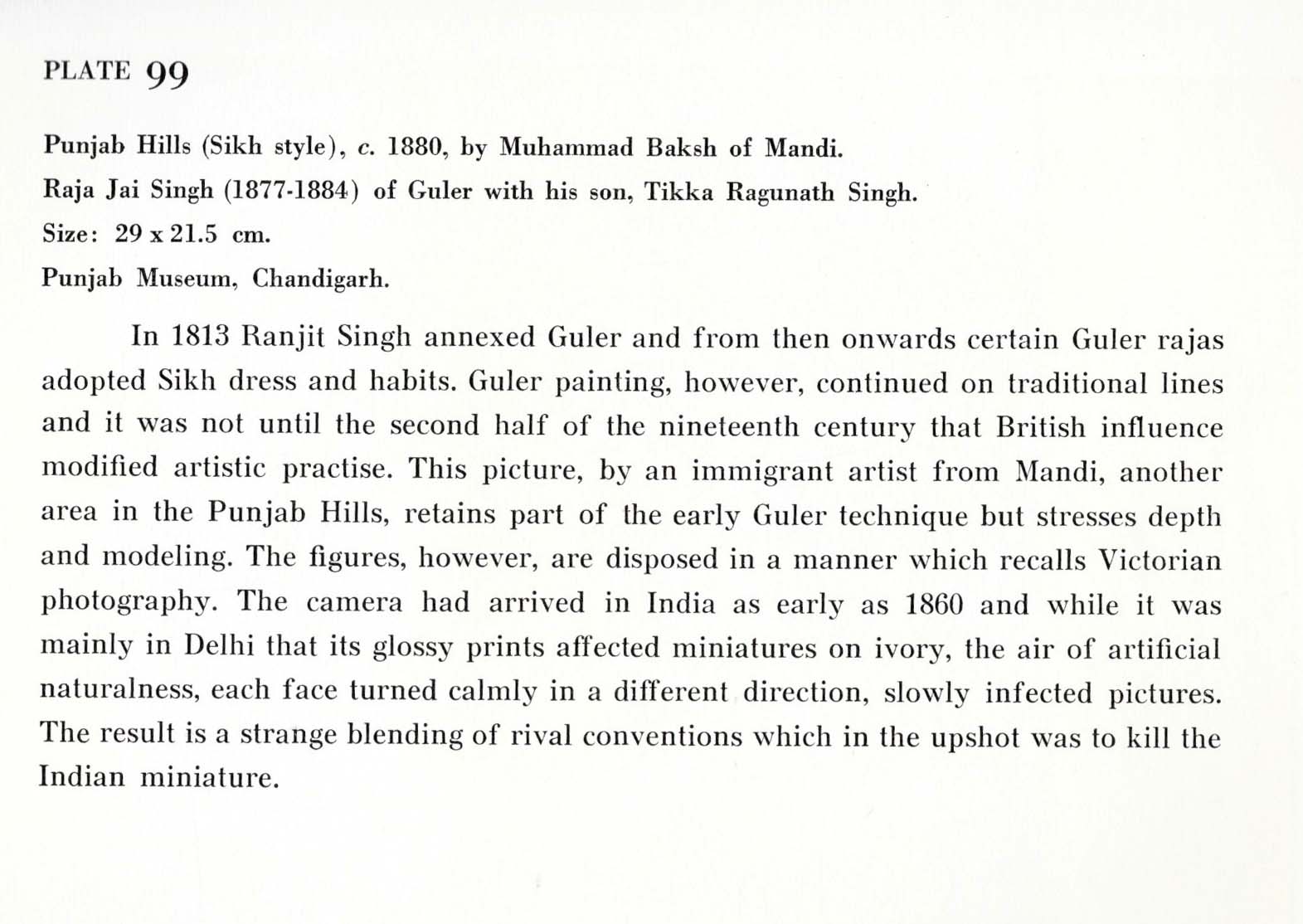 PLATE 99

Punjab Hills (Sikh style), c. 1880, by Muhammad Baksh of Mandi.
Raja Jai Singh (1877-1884) of Guler with his son, Tikka Ragunath Singh.
Size: 29 x 21.5 cm.
Punjab Museum, Chandigarh.

In 1813 Ranjit Singh annexed Guler and from then onwards certain Guler rajas adopted Sikh dress and habits. Guler painting, however, continued on traditional lines and it was not until the second half of the nineteenth century that British influence modified artistic practise. This picture, by an immigrant artist from Mandi, another area in the Punjab Hills, retains part of the early Guler technique but stresses depth and modeling. The figures, however, are disposed in a manner which recalls Victorian photography. The camera had arrived in India as early as 1860 and while it was mainly in Delhi that its glossy prints affected miniatures on ivory, the air of artificial naturalness, each face turned calmly in a different direction, slowly infected pictures. The result is a strange blending of rival conventions which in the upshot was to kill the Indian miniature.